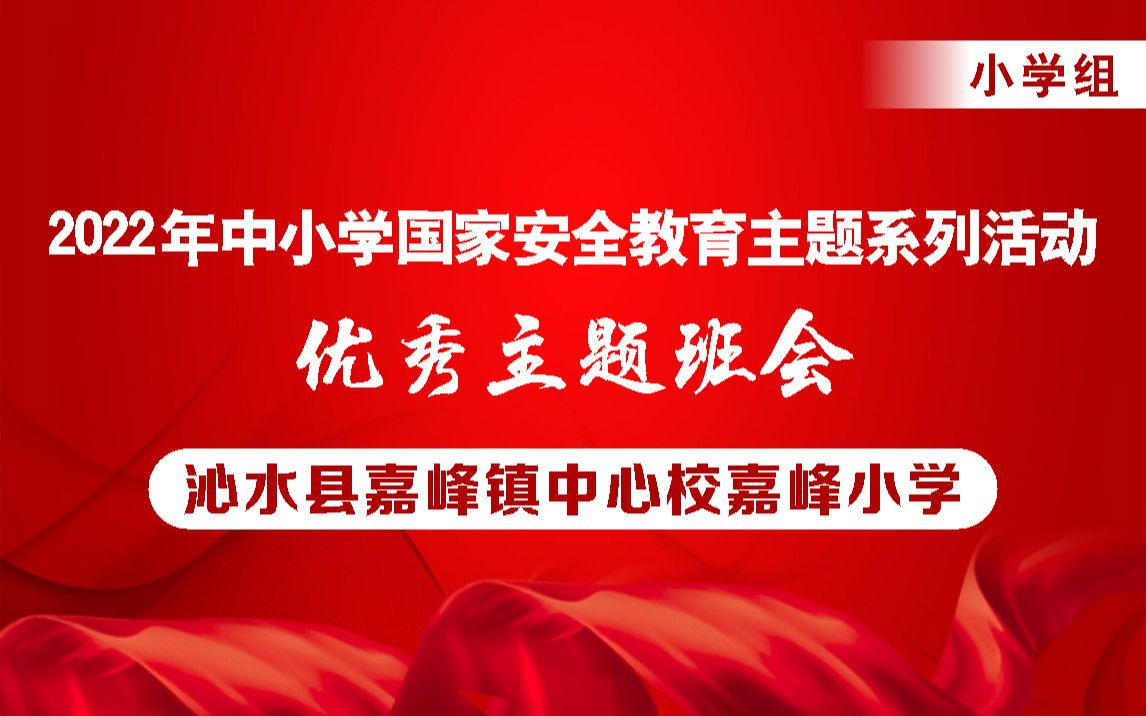 小学组

2022年中小学国家安全教育主题系列活动

优秀主题班会

沁水县嘉峰镇中心校嘉峰小学